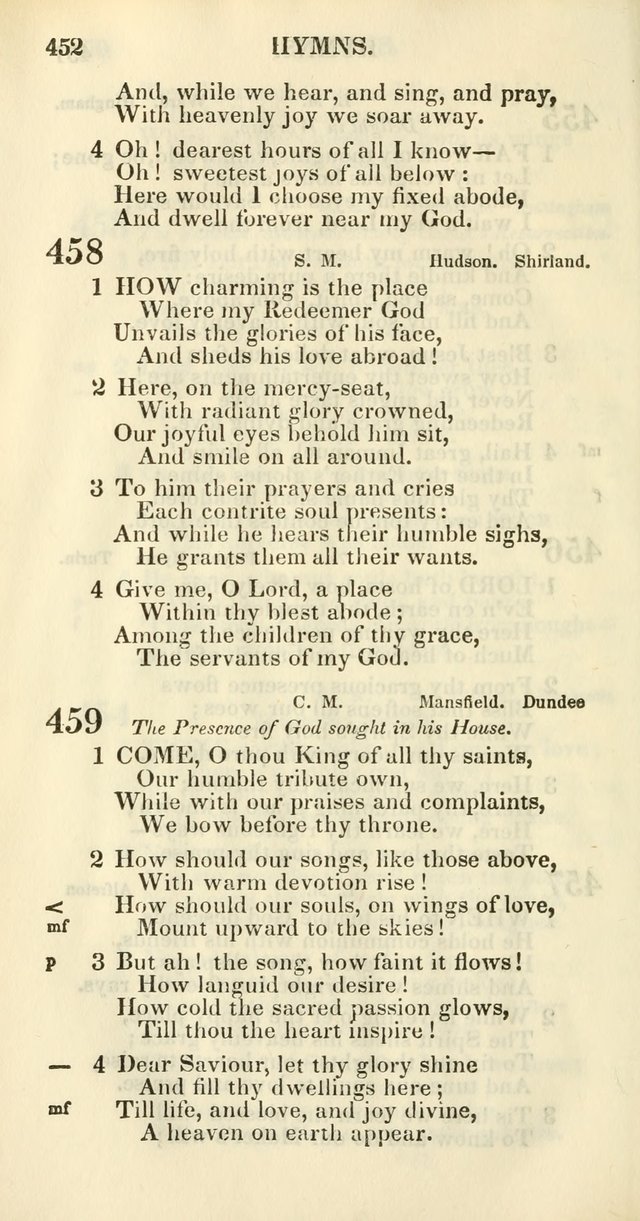 452 HYMNS.

And, while we hear, and sing, and pray, With heavenly joy we soar away.

4 Oh! dearest hours of all I know— Oh! sweetest joys of all below: Here would I choose my fixed abode, And dwell forever near my God.

458 S. M. Hudson. Shirland.

1 HOW charming is the place Where my Redeemer God Unvails the glories of his face, And sheds his love abroad!

2 Here, on the mercy-seat, With radiant glory crowned, Our joyful eyes behold him sit, And smile on all around.

3 To him their prayers and cries Each contrite soul presents: And while he hears their humble sighs, He grants them all their wants.

4 Give me, O Lord, a place Within thy blest abode; Among the children of thy grace, The servants of my God.

C. M. Mansfield. Dundee

459 The Presence of God sought in his House.

1 COME, O thou King of all thy saints, Our humble tribute own, While with our praises and complaints, We bow before thy throne.

2 How should our songs, like those above, With warm devotion rise!
< How should our souls, on wings of love,
mf Mount upward to the skies!

p 3 But ah! the song, how faint it flows! How languid our desire! How cold the sacred passion glows, Till thou the heart inspire!

— 4 Dear Saviour, let thy glory shine And fill thy dwellings here;
mf Till life, and love, and joy divine, A heaven on earth appear.